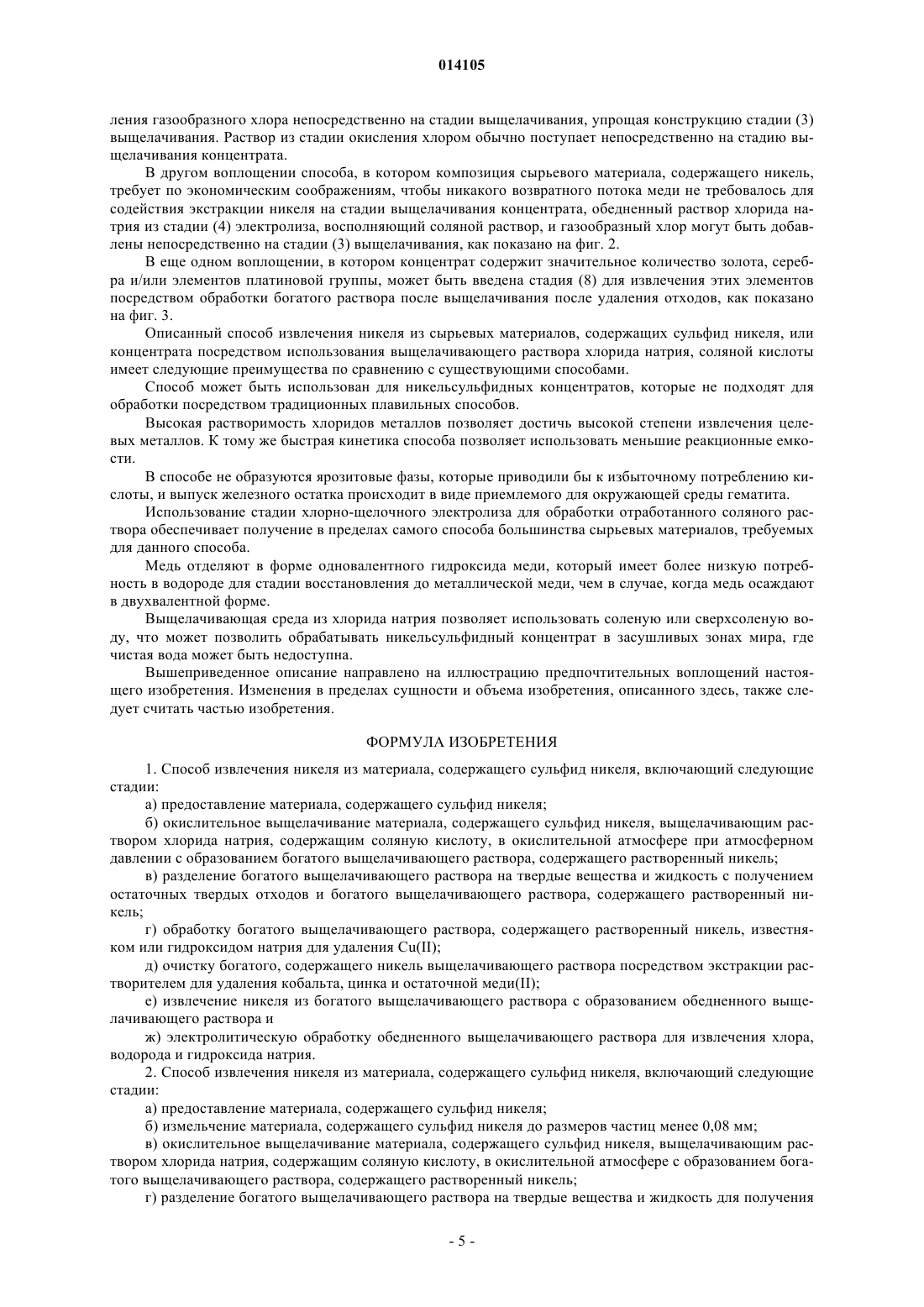 014105

ления газообразного хлора непосредственно на стадии выщелачивания, упрощая конструкцию стадии (3) выщелачивания. Раствор из стадии окисления хлором обычно поступает непосредственно на стадию выщелачивания концентрата.

В другом воплощении способа, в котором композиция сырьевого материала, содержащего никель, требует по экономическим соображениям, чтобы никакого возвратного потока меди не требовалось для содействия экстракции никеля на стадии выщелачивания концентрата, обедненный раствор хлорида натрия из стадии (4) электролиза, восполняющий соляной раствор, и газообразный хлор могут быть добавлены непосредственно на стадии (3) выщелачивания, как показано на фиг. 2.

В еще одном воплощении, в котором концентрат содержит значительное количество золота, серебра и/или элементов платиновой группы, может быть введена стадия (8) для извлечения этих элементов посредством обработки богатого раствора после выщелачивания после удаления отходов, как показано на фиг. 3.

Описанный способ извлечения никеля из сырьевых материалов, содержащих сульфид никеля, или концентрата посредством использования выщелачивающего раствора хлорида натрия, соляной кислоты имеет следующие преимущества по сравнению с существующими способами.

Способ может быть использован для никельсульфидных концентратов, которые не подходят для обработки посредством традиционных плавильных способов.

Высокая растворимость хлоридов металлов позволяет достичь высокой степени извлечения целевых металлов. К тому же быстрая кинетика способа позволяет использовать меньшие реакционные емкости.

В способе не образуются ярозитовые фазы, которые приводили бы к избыточному потреблению кислоты, и выпуск железного остатка происходит в виде приемлемого для окружающей среды гематита.

Использование стадии хлорно-щелочного электролиза для обработки отработанного соляного раствора обеспечивает получение в пределах самого способа большинства сырьевых материалов, требуемых для данного способа.

Медь отделяют в форме одновалентного гидроксида меди, который имеет более низкую потребность в водороде для стадии восстановления до металлической меди, чем в случае, когда медь осаждают в двухвалентной форме.

Выщелачивающая среда из хлорида натрия позволяет использовать соленую или сверхсоленую воду, что может позволить обрабатывать никельсульфидный концентрат в засушливых зонах мира, где чистая вода может быть недоступна.

Вышеприведенное описание направлено на иллюстрацию предпочтительных воплощений настоящего изобретения. Изменения в пределах сущности и объема изобретения, описанного здесь, также следует считать частью изобретения.

ФОРМУЛА ИЗОБРЕТЕНИЯ

1. Способ извлечения никеля из материала, содержащего сульфид никеля, включающий следующие стадии:

а) предоставление материала, содержащего сульфид никеля;

б) окислительное выщелачивание материала, содержащего сульфид никеля, выщелачивающим раствором хлорида натрия, содержащим соляную кислоту, в окислительной атмосфере при атмосферном давлении с образованием богатого выщелачивающего раствора, содержащего растворенный никель;

в) разделение богатого выщелачивающего раствора на твердые вещества и жидкость с получением остаточных твердых отходов и богатого выщелачивающего раствора, содержащего растворенный никель;

г) обработку богатого выщелачивающего раствора, содержащего растворенный никель, известняком или гидроксидом натрия для удаления Cu(II);

д) очистку богатого, содержащего никель выщелачивающего раствора посредством экстракции растворителем для удаления кобальта, цинка и остаточной меди(II);

е) извлечение никеля из богатого выщелачивающего раствора с образованием обедненного выщелачивающего раствора и

ж) электролитическую обработку обедненного выщелачивающего раствора для извлечения хлора, водорода и гидроксида натрия.

2. Способ извлечения никеля из материала, содержащего сульфид никеля, включающий следующие стадии:

а) предоставление материала, содержащего сульфид никеля;

б) измельчение материала, содержащего сульфид никеля до размеров частиц менее 0,08 мм;

в) окислительное выщелачивание материала, содержащего сульфид никеля, выщелачивающим раствором хлорида натрия, содержащим соляную кислоту, в окислительной атмосфере с образованием богатого выщелачивающего раствора, содержащего растворенный никель;

г) разделение богатого выщелачивающего раствора на твердые вещества и жидкость для получения

- 5 -